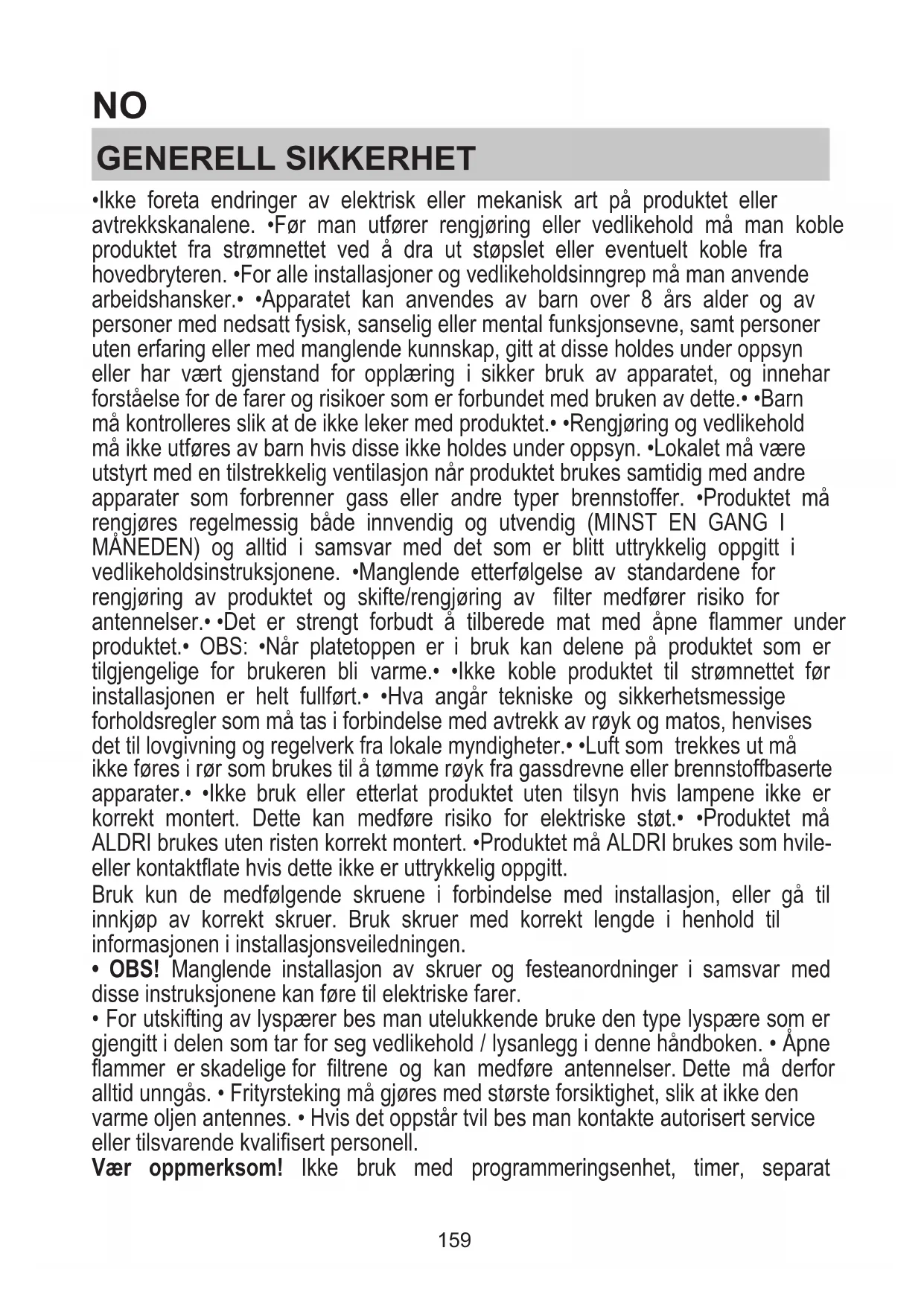 NO

GENERELL SIKKERHET

•Ikke foreta endringer av elektrisk eller mekanisk art på produktet eller avtrekkskanalene. •Før man utfører rengjøring eller vedlikehold må man koble produktet fra strømnettet ved å dra ut støpslet eller eventuelt koble fra hovedbryteren. •For alle installasjoner og vedlikeholdsinngrep må man anvende arbeidshansker.• •Apparatet kan anvendes av barn over 8 års alder og av personer med nedsatt fysisk, sanselig eller mental funksjonsevne, samt personer uten erfaring eller med manglende kunnskap, gitt at disse holdes under oppsyn eller har vært gjenstand for opplæring i sikker bruk av apparatet, og innehar forståelse for de farer og risikoer som er forbundet med bruken av dette.• •Barn må kontrolleres slik at de ikke leker med produktet.• •Rengjøring og vedlikehold må ikke utføres av barn hvis disse ikke holdes under oppsyn. •Lokalet må være utstyrt med en tilstrekkelig ventilasjon når produktet brukes samtidig med andre apparater som forbrenner gass eller andre typer brennstoffer. •Produktet må rengjøres regelmessig både innvendig og utvendig (MINST EN GANG I MÅNEDEN) og alltid i samsvar med det som er blitt uttrykkelig oppgitt i vedlikeholdsinstruksjonene. •Manglende etterfølgelse av standardene for rengjøring av produktet og skifte/rengjøring av filter medfører risiko for antennelser.• •Det er strengt forbudt å tilberede mat med åpne flammer under produktet.• OBS: •Når platetoppen er i bruk kan delene på produktet som er tilgjengelige for brukeren bli varme.• •Ikke koble produktet til strømnettet før installasjonen er helt fullført.• •Hva angår tekniske og sikkerhetsmessige forholdsregler som må tas i forbindelse med avtrekk av røyk og matos, henvises det til lovgivning og regelverk fra lokale myndigheter.• •Luft som trekkes ut må ikke føres i rør som brukes til å tømme røyk fra gassdrevne eller brennstoffbaserte apparater.• •Ikke bruk eller etterlat produktet uten tilsyn hvis lampene ikke er korrekt montert. Dette kan medføre risiko for elektriske støt.• •Produktet må ALDRI brukes uten risten korrekt montert. •Produktet må ALDRI brukes som hvile- eller kontaktflate hvis dette ikke er uttrykkelig oppgitt.
Bruk kun de medfølgende skruene i forbindelse med installasjon, eller gå til innkjøp av korrekt skruer. Bruk skruer med korrekt lengde i henhold til informasjonen i installasjonsveiledningen.
• OBS! Manglende installasjon av skruer og festeanordninger i samsvar med disse instruksjonene kan føre til elektriske farer.
• For utskifting av lyspærer bes man utelukkende bruke den type lyspære som er gjengitt i delen som tar for seg vedlikehold / lysanlegg i denne håndboken. • Åpne flammer er skadelige for filtrene og kan medføre antennelser. Dette må derfor alltid unngås. • Frityrsteking må gjøres med største forsiktighet, slik at ikke den varme oljen antennes. • Hvis det oppstår tvil bes man kontakte autorisert service eller tilsvarende kvalifisert personell.
Vær oppmerksom! Ikke bruk med programmeringsenhet, timer, separat

159